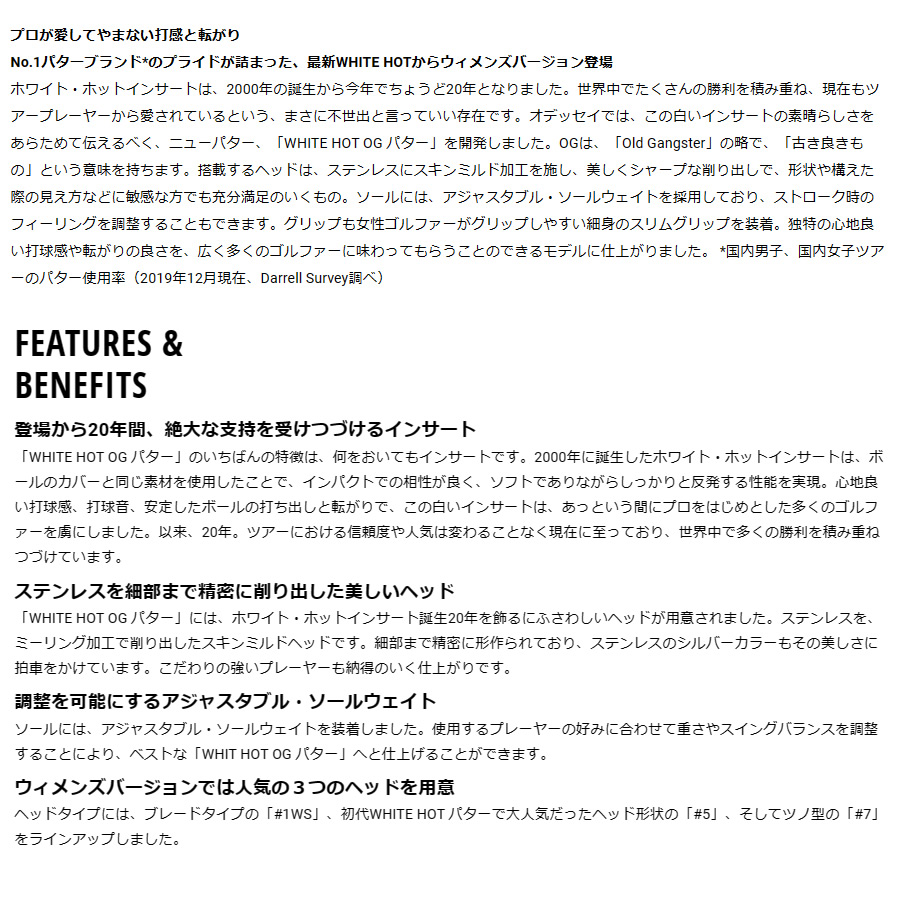 プロが愛してやまない打感と転がり
No.1パターブランド*のプライドが詰まった、最新WHITE HOTからウィメンズバージョン登場
ホワイト・ホットインサートは、2000年の誕生から今年でちょうど20年となりました。世界中でたくさんの勝利を積み重ね、現在もツアープレーヤーから愛されているという、まさに不世出と言っていい存在です。オデッセイでは、この白いインサートの素晴らしさをあらためて伝えるべく、ニューパター、「WHITE HOT OG パター」を開発しました。OGは、「Old Gangster」の略で、「古き良きもの」という意味を持ちます。搭載するヘッドは、ステンレスにスキンミルド加工を施し、美しくシャープな削り出しで、形状や構えた際の見え方などに敏感な方でも充分満足のいくもの。ソールには、アジャスタブル・ソールウェイトを採用しており、ストローク時のフィーリングを調整することもできます。グリップも女性ゴルファーがグリップしやすい細身のスリムグリップを装着。独特の心地良い打球感や転がりの良さを、広く多くのゴルファーに味わってもらうことのできるモデルに仕上がりました。 *国内男子、国内女子ツアーのパター使用率（2019年12月現在、Darrell Survey調べ）

FEATURES & BENEFITS

登場から20年間、絶大な支持を受けつづけるインサート
「WHITE HOT OG パター」のいちばんの特徴は、何をおいてもインサートです。2000年に誕生したホワイト・ホットインサートは、ボールのカバーと同じ素材を使用したことで、インパクトでの相性が良く、ソフトでありながらしっかりと反発する性能を実現。心地良い打球感、打球音、安定したボールの打ち出しと転がりで、この白いインサートは、あっという間にプロをはじめとした多くのゴルファーを虜にしました。以来、20年。ツアーにおける信頼度や人気は変わることなく現在に至っており、世界中で多くの勝利を積み重ねつづけています。

ステンレスを細部まで精密に削り出した美しいヘッド
「WHITE HOT OG パター」には、ホワイト・ホットインサート誕生20年を飾るにふさわしいヘッドが用意されました。ステンレスを、ミーリング加工で削り出したスキンミルドヘッドです。細部まで精密に形作られており、ステンレスのシルバーカラーもその美しさに拍車をかけています。こだわりの強いプレーヤーも納得のいく仕上がりです。

調整を可能にするアジャスタブル・ソールウェイト
ソールには、アジャスタブル・ソールウェイトを装着しました。使用するプレーヤーの好みに合わせて重さやスイングバランスを調整することにより、ベストな「WHIT HOT OG パター」へと仕上げることができます。

ウィメンズバージョンでは人気の３つのヘッドを用意
ヘッドタイプには、ブレードタイプの「#1WS」、初代WHITE HOT パターで大人気だったヘッド形状の「#5」、そしてツノ型の「#7」をラインアップしました。